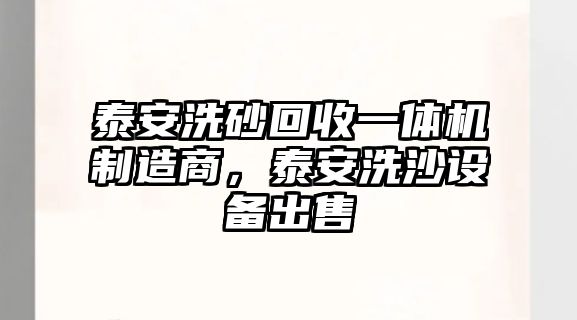 泰安洗砂回收一体机制造商，泰安洗沙设备出售